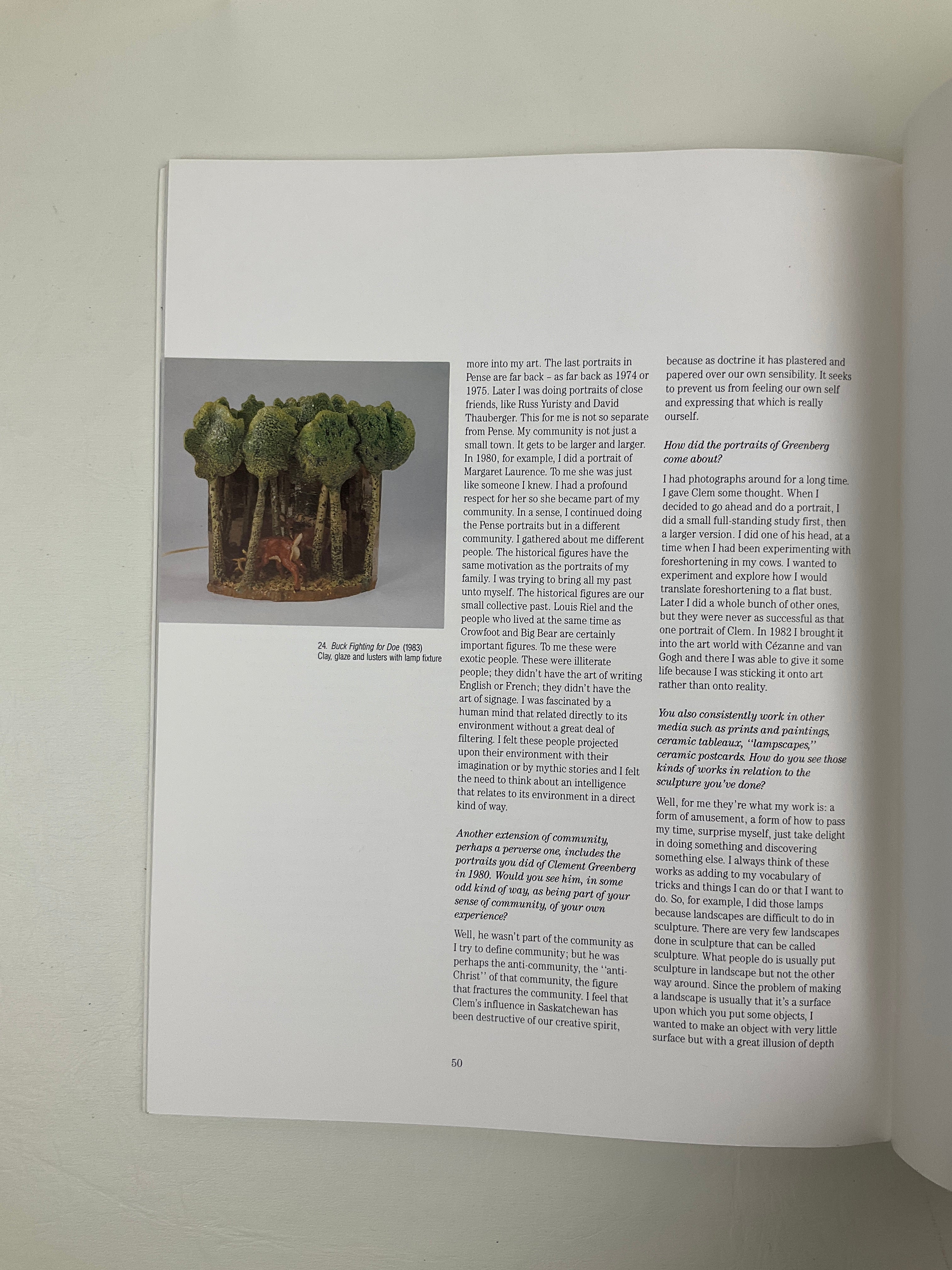 24. Buck Fighting for Doe (1983)
Clay, glaze and lusters with lamp fixture

more into my art. The last portraits in Pense are far back – as far back as 1974 or 1975. Later I was doing portraits of close friends, like Russ Yuristy and David Thauberger. This for me is not so separate from Pense. My community is not just a small town. It gets to be larger and larger. In 1980, for example, I did a portrait of Margaret Laurence. To me she was just like someone I knew. I had a profound respect for her so she became part of my community. In a sense, I continued doing the Pense portraits but in a different community. I gathered about me different people. The historical figures have the same motivation as the portraits of my family. I was trying to bring all my past unto myself. The historical figures are our small collective past. Louis Riel and the people who lived at the same time as Crowfoot and Big Bear are certainly important figures. To me these were exotic people. These were illiterate people; they didn't have the art of writing English or French; they didn't have the art of signage. I was fascinated by a human mind that related directly to its environment without a great deal of filtering. I felt these people projected upon their environment with their imagination or by mythic stories and I felt the need to think about an intelligence that relates to its environment in a direct kind of way.

Another extension of community, perhaps a perverse one, includes the portraits you did of Clement Greenberg in 1980. Would you see him, in some odd kind of way, as being part of your sense of community, of your own experience?

Well, he wasn't part of the community as I try to define community; but he was perhaps the anti-community, the "anti-Christ" of that community, the figure that fractures the community. I feel that Clem's influence in Saskatchewan has been destructive of our creative spirit, because as doctrine it has plastered and papered over our own sensibility. It seeks to prevent us from feeling our own self and expressing that which is really ourself.

How did the portraits of Greenberg come about?

I had photographs around for a long time. I gave Clem some thought. When I decided to go ahead and do a portrait, I did a small full-standing study first, then a larger version. I did one of his head, at a time when I had been experimenting with foreshortening in my cows. I wanted to experiment and explore how I would translate foreshortening to a flat bust. Later I did a whole bunch of other ones, but they were never as successful as that one portrait of Clem. In 1982 I brought it into the art world with Cézanne and van Gogh and there I was able to give it some life because I was sticking it onto art rather than onto reality.

You also consistently work in other media such as prints and paintings, ceramic tableaux, "lampscapes," ceramic postcards. How do you see those kinds of works in relation to the sculpture you've done?

Well, for me they're what my work is: a form of amusement, a form of how to pass my time, surprise myself, just take delight in doing something and discovering something else. I always think of these works as adding to my vocabulary of tricks and things I can do or that I want to do. So, for example, I did those lamps because landscapes are difficult to do in sculpture. There are very few landscapes done in sculpture that can be called sculpture. What people do is usually put sculpture in landscape but not the other way around. Since the problem of making a landscape is usually that it's a surface upon which you put some objects, I wanted to make an object with very little surface but with a great illusion of depth

50